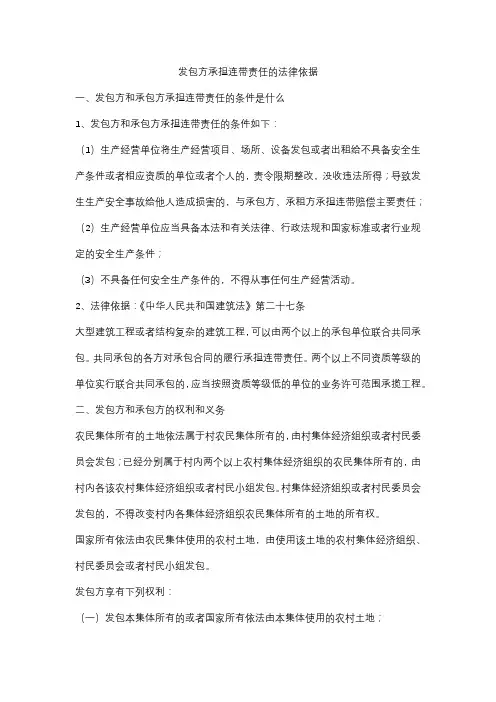 发包方承担连带责任的法律依据

一、发包方和承包方承担连带责任的条件是什么

1、发包方和承包方承担连带责任的条件如下：

（1）生产经营单位将生产经营项目、场所、设备发包或者出租给不具备安全生产条件或者相应资质的单位或者个人的，责令限期整改，没收违法所得；导致发生生产安全事故给他人造成损害的，与承包方、承租方承担连带赔偿主要责任；

（2）生产经营单位应当具备本法和有关法律、行政法规和国家标准或者行业规定的安全生产条件；

（3）不具备任何安全生产条件的，不得从事任何生产经营活动。

2、法律依据：《中华人民共和国建筑法》第二十七条

大型建筑工程或者结构复杂的建筑工程，可以由两个以上的承包单位联合共同承包。共同承包的各方对承包合同的履行承担连带责任。两个以上不同资质等级的单位实行联合共同承包的，应当按照资质等级低的单位的业务许可范围承揽工程。

二、发包方和承包方的权利和义务

农民集体所有的土地依法属于村农民集体所有的，由村集体经济组织或者村民委员会发包；已经分别属于村内两个以上农村集体经济组织的农民集体所有的，由村内各该农村集体经济组织或者村民小组发包。村集体经济组织或者村民委员会发包的，不得改变村内各集体经济组织农民集体所有的土地的所有权。

国家所有依法由农民集体使用的农村土地，由使用该土地的农村集体经济组织、村民委员会或者村民小组发包。

发包方享有下列权利：

（一）发包本集体所有的或者国家所有依法由本集体使用的农村土地；